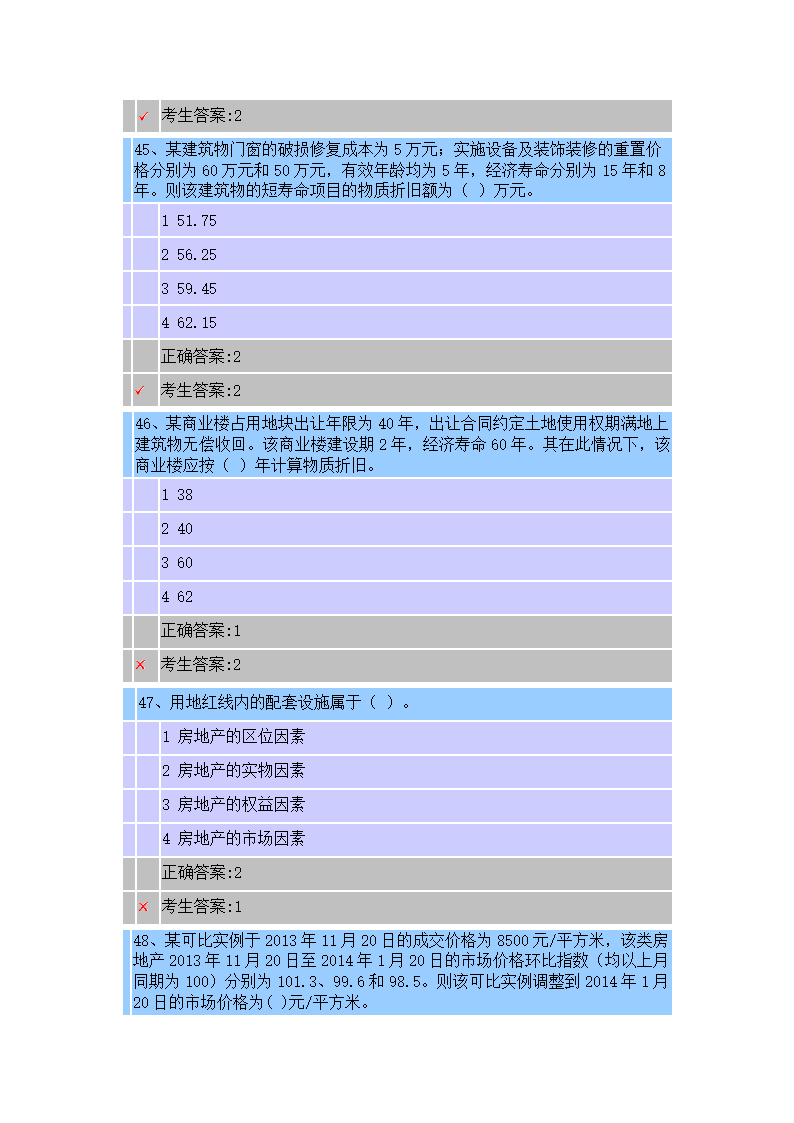 ✓ 考生答案:2

45、某建筑物门窗的破损修复成本为 5 万元；实施设备及装饰装修的重置价格分别为 60 万元和 50 万元，有效年龄均为 5 年，经济寿命分别为 15 年和 8 年。则该建筑物的短寿命项目的物质折旧额为（ ）万元。

1 51.75

2 56.25

3 59.45

4 62.15

正确答案:2

✓ 考生答案:2

46、某商业楼占用地块出让年限为 40 年，出让合同约定土地使用权期满地上建筑物无偿收回。该商业楼建设期 2 年，经济寿命 60 年。其在此情况下，该商业楼应按（ ）年计算物质折旧。

1 38

2 40

3 60

4 62

正确答案:1

× 考生答案:2

47、用地红线内的配套设施属于（ ）。

1 房地产的区位因素

2 房地产的实物因素

3 房地产的权益因素

4 房地产的市场因素

正确答案:2

× 考生答案:1

48、某可比实例于 2013 年 11 月 20 日的成交价格为 8500 元/平方米，该类房地产 2013 年 11 月 20 日至 2014 年 1 月 20 日的市场价格环比指数（均以上月同期为 100）分别为 101.3、99.6 和 98.5。则该可比实例调整到 2014 年 1 月 20 日的市场价格为( )元/平方米。